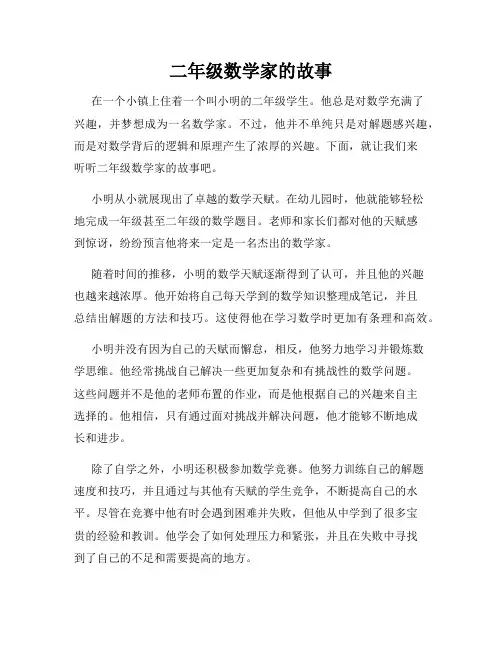 二年级数学家的故事

在一个小镇上住着一个叫小明的二年级学生。他总是对数学充满了兴趣，并梦想成为一名数学家。不过，他并不单纯只是对解题感兴趣，而是对数学背后的逻辑和原理产生了浓厚的兴趣。下面，就让我们来听听二年级数学家的故事吧。

小明从小就展现出了卓越的数学天赋。在幼儿园时，他就能够轻松地完成一年级甚至二年级的数学题目。老师和家长们都对他的天赋感到惊讶，纷纷预言他将来一定是一名杰出的数学家。

随着时间的推移，小明的数学天赋逐渐得到了认可，并且他的兴趣也越来越浓厚。他开始将自己每天学到的数学知识整理成笔记，并且总结出解题的方法和技巧。这使得他在学习数学时更加有条理和高效。

小明并没有因为自己的天赋而懈怠，相反，他努力地学习并锻炼数学思维。他经常挑战自己解决一些更加复杂和有挑战性的数学问题。这些问题并不是他的老师布置的作业，而是他根据自己的兴趣来自主选择的。他相信，只有通过面对挑战并解决问题，他才能够不断地成长和进步。

除了自学之外，小明还积极参加数学竞赛。他努力训练自己的解题速度和技巧，并且通过与其他有天赋的学生竞争，不断提高自己的水平。尽管在竞赛中他有时会遇到困难并失败，但他从中学到了很多宝贵的经验和教训。他学会了如何处理压力和紧张，并且在失败中寻找到了自己的不足和需要提高的地方。